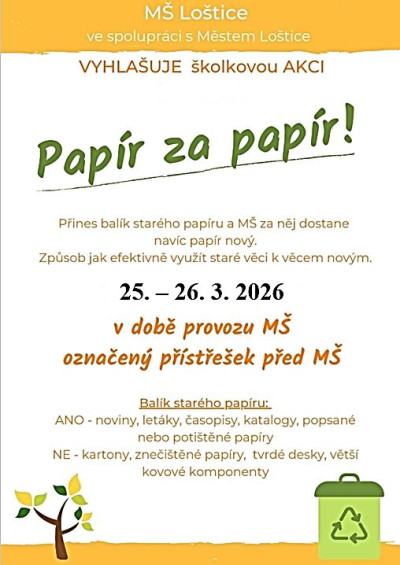 MŠ Loštice
ve spolupráci s Městem Loštice

VYHLAŠUJE školkovou AKCI

Papír za papír!

Přines balík starého papíru a MŠ za něj dostane navíc papír nový.
Způsob jak efektivně využít staré věci k věcem novým.

25. – 26. 3. 2026

v době provozu MŠ
označený přístřešek před MŠ

Balík starého papíru:
ANO - noviny, letáky, časopisy, katalogy, popsané nebo potištěné papíry
NE - kartony, znečištěné papíry, tvrdé desky, větší kovové komponenty